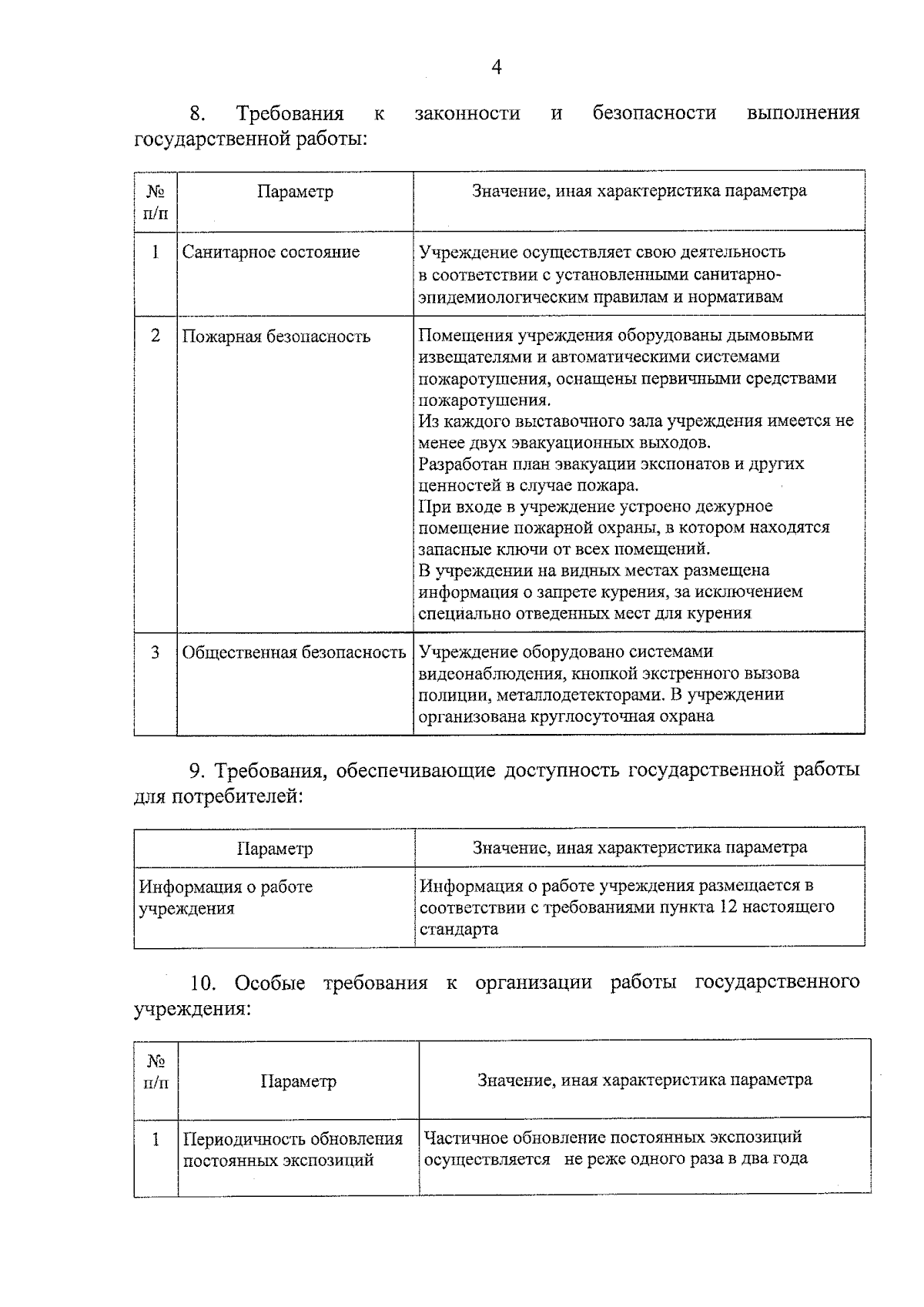 4

8. Требования к законности и безопасности выполнения государственной работы:

| № п/п | Параметр | Значение, иная характеристика параметра |
|---|---|---|
| 1 | Санитарное состояние | Учреждение осуществляет свою деятельность в соответствии с установленными санитарно-эпидемиологическим правилам и нормативам |
| 2 | Пожарная безопасность | Помещения учреждения оборудованы дымовыми извещателями и автоматическими системами пожаротушения, оснащены первичными средствами пожаротушения. Из каждого выставочного зала учреждения имеется не менее двух эвакуационных выходов. Разработан план эвакуации экспонатов и других ценностей в случае пожара. При входе в учреждение устроено дежурное помещение пожарной охраны, в котором находятся запасные ключи от всех помещений. В учреждении на видных местах размещена информация о запрете курения, за исключением специально отведенных мест для курения |
| 3 | Общественная безопасность | Учреждение оборудовано системами видеонаблюдения, кнопкой экстренного вызова полиции, металлодетекторами. В учреждении организована круглосуточная охрана |

9. Требования, обеспечивающие доступность государственной работы для потребителей:

| Параметр | Значение, иная характеристика параметра |
|---|---|
| Информация о работе учреждения | Информация о работе учреждения размещается в соответствии с требованиями пункта 12 настоящего стандарта |

10. Особые требования к организации работы государственного учреждения:

| № п/п | Параметр | Значение, иная характеристика параметра |
|---|---|---|
| 1 | Периодичность обновления постоянных экспозиций | Частичное обновление постоянных экспозиций осуществляется не реже одного раза в два года |